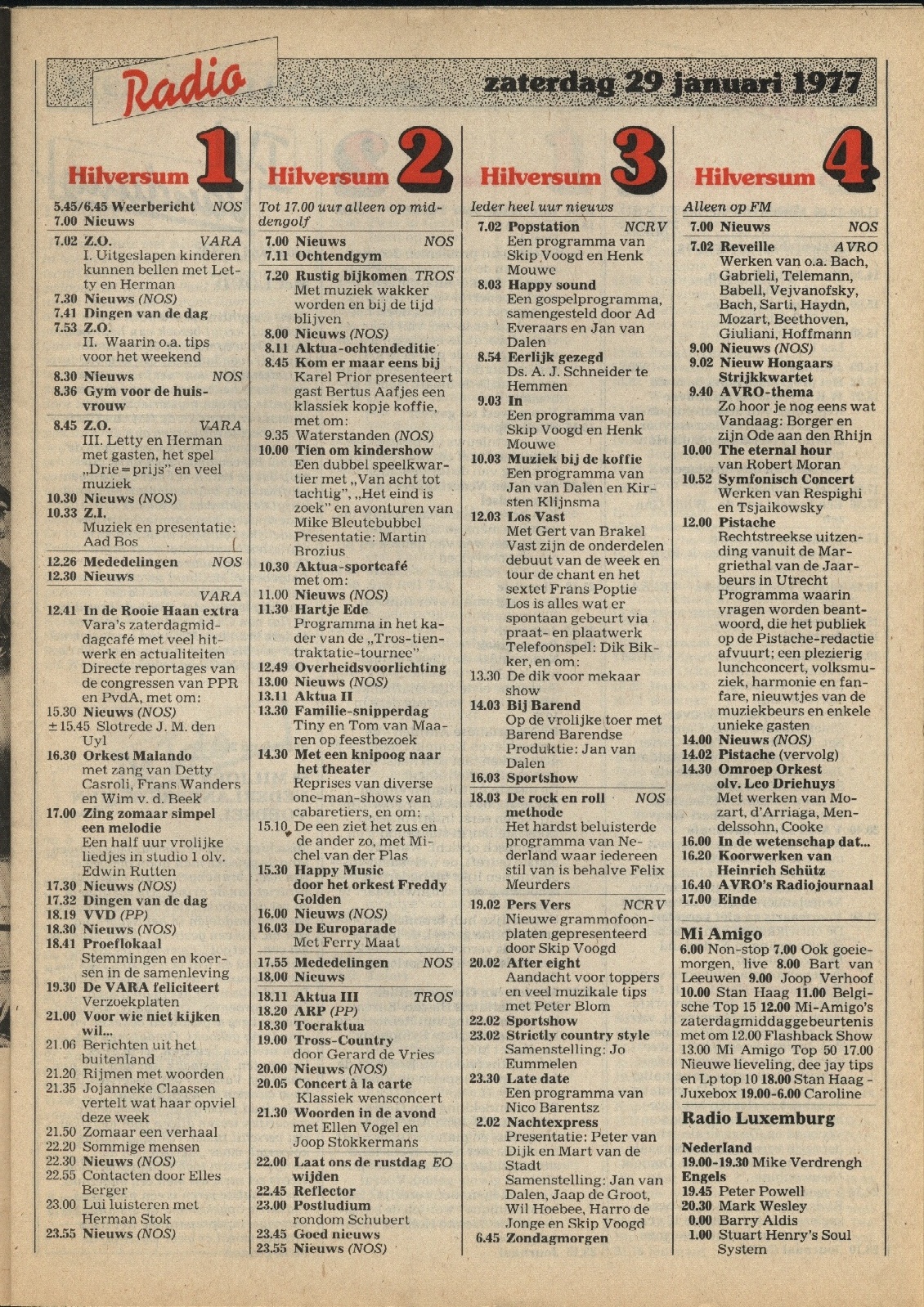 Radio

zaterdag 29 januari 1977

Hilversum 1

5.45/6.45 Weerbericht NOS
7.00 Nieuws

7.02 Z.O. VARA
I. Uitgeslapen kinderen kunnen bellen met Letty en Herman
7.30 Nieuws (NOS)
7.41 Dingen van de dag
7.53 Z.O.
II. Waarin o.a. tips voor het weekend

8.30 Nieuws NOS
8.36 Gym voor de huisvrouw

8.45 Z.O. VARA
III. Letty en Herman met gasten, het spel „Drie = prijs" en veel muziek
10.30 Nieuws (NOS)
10.33 Z.I.
Muziek en presentatie: Aad Bos

12.26 Mededelingen NOS
12.30 Nieuws

VARA
12.41 In de Rooie Haan extra
Vara's zaterdagmiddagcafé met veel hitwerk en actualiteiten
Directe reportages van de congressen van PPR en PvdA, met om:
15.30 Nieuws (NOS)
±15.45 Slotrede J. M. den Uyl
16.30 Orkest Malando
met zang van Detty Casroli, Frans Wanders en Wim v. d. Beek
17.00 Zing zomaar simpel een melodie
Een half uur vrolijke liedjes in studio 1 olv. Edwin Rutten
17.30 Nieuws (NOS)
17.32 Dingen van de dag
18.19 VVD (PP)
18.30 Nieuws (NOS)
18.41 Proeflokaal
Stemmingen en koersen in de samenleving
19.30 De VARA feliciteert
Verzoekplaten
21.00 Voor wie niet kijken wil...
21.06 Berichten uit het buitenland
21.20 Rijmen met woorden
21.35 Jojanneke Claassen vertelt wat haar opviel deze week
21.50 Zomaar een verhaal
22.20 Sommige mensen
22.30 Nieuws (NOS)
22.55 Contacten door Elles Berger
23.00 Lui luisteren met Herman Stok
23.55 Nieuws (NOS)

Hilversum 2

Tot 17.00 uur alleen op middengolf

7.00 Nieuws NOS
7.11 Ochtendgym

7.20 Rustig bijkomen TROS
Met muziek wakker worden en bij de tijd blijven
8.00 Nieuws (NOS)
8.11 Aktua-ochtendeditie
8.45 Kom er maar eens bij
Karel Prior presenteert gast Bertus Aafjes een klassiek kopje koffie, met om:
9.35 Waterstanden (NOS)
10.00 Tien om kindershow
Een dubbel speelkwartier met „Van acht tot tachtig", „Het eind is zoek" en avonturen van Mike Bleutebubbel
Presentatie: Martin Brozius
10.30 Aktua-sportcafé
met om:
11.00 Nieuws (NOS)
11.30 Hartje Ede
Programma in het kader van de „Tros-tientraktatie-tournee"
12.49 Overheidsvoorlichting
13.00 Nieuws (NOS)
13.11 Aktua II
13.30 Familie-snipperdag
Tiny en Tom van Maaren op feestbezoek
14.30 Met een knipoog naar het theater
Reprises van diverse one-man-shows van cabaretiers, en om:
15.10 De een ziet het zus en de ander zo, met Michel van der Plas
15.30 Happy Music
door het orkest Freddy Golden
16.00 Nieuws (NOS)
16.03 De Europarade
Met Ferry Maat

17.55 Mededelingen NOS
18.00 Nieuws

18.11 Aktua III TROS
18.20 ARP (PP)
18.30 Toeraktua
19.00 Tross-Country
door Gerard de Vries
20.00 Nieuws (NOS)
20.05 Concert à la carte
Klassiek wensconcert
21.30 Woorden in de avond
met Ellen Vogel en Joop Stokkermans

22.00 Laat ons de rustdag wijden EO
22.45 Reflector
23.00 Postludium
rondom Schubert
23.45 Goed nieuws
23.55 Nieuws (NOS)

Hilversum 3

Ieder heel uur nieuws

7.02 Popstation NCRV
Een programma van Skip Voogd en Henk Mouwe
8.03 Happy sound
Een gospelprogramma, samengesteld door Ad Everaars en Jan van Dalen
8.54 Eerlijk gezegd
Ds. A. J. Schneider te Hemmen
9.03 In
Een programma van Skip Voogd en Henk Mouwe
10.03 Muziek bij de koffie
Een programma van Jan van Dalen en Kirsten Klijnsma
12.03 Los Vast
Met Gert van Brakel
Vast zijn de onderdelen debuut van de week en tour de chant en het sextet Frans Poptie
Los is alles wat er spontaan gebeurt via praat- en plaatwerk
Telefoonspel: Dik Bikker, en om:
13.30 De dik voor mekaar show
14.03 Bij Barend
Op de vrolijke toer met Barend Barendse
Produktie: Jan van Dalen
16.03 Sportshow

18.03 De rock en roll methode NOS
Het hardst beluisterde programma van Nederland waar iedereen stil van is behalve Felix Meurders

19.02 Pers Vers NCRV
Nieuwe grammofoonplaten gepresenteerd door Skip Voogd
20.02 After eight
Aandacht voor toppers en veel muzikale tips met Peter Blom
22.02 Sportshow
23.02 Strictly country style
Samenstelling: Jo Eummelen
23.30 Late date
Een programma van Nico Barentsz
2.02 Nachtexpress
Presentatie: Peter van Dijk en Mart van de Stadt
Samenstelling: Jan van Dalen, Jaap de Groot, Wil Hoebee, Harro de Jonge en Skip Voogd
6.45 Zondagmorgen

Hilversum 4

Alleen op FM

7.00 Nieuws NOS

7.02 Reveille AVRO
Werken van o.a. Bach, Gabrieli, Telemann, Babell, Vejvanofsky, Bach, Sarti, Haydn, Mozart, Beethoven, Giuliani, Hoffmann
9.00 Nieuws (NOS)
9.02 Nieuw Hongaars Strijkkwartet
9.40 AVRO-thema
Zo hoor je nog eens wat
Vandaag: Borger en zijn Ode aan den Rhijn
10.00 The eternal hour
van Robert Moran
10.52 Symfonisch Concert
Werken van Respighi en Tsjaikowsky
12.00 Pistache
Rechtstreekse uitzending vanuit de Margriethal van de Jaarbeurs in Utrecht
Programma waarin vragen worden beantwoord, die het publiek op de Pistache-redactie afvuurt; een plezierig lunchconcert, volksmuziek, harmonie en fanfare, nieuwtjes van de muziekbeurs en enkele unieke gasten
14.00 Nieuws (NOS)
14.02 Pistache (vervolg)
14.30 Omroep Orkest olv. Leo Driehuys
Met werken van Mozart, d'Arriaga, Mendelssohn, Cooke
16.00 In de wetenschap dat...
16.20 Koorwerken van Heinrich Schütz
16.40 AVRO's Radiojournaal
17.00 Einde

Mi Amigo
6.00 Non-stop 7.00 Ook goeiemorgen, live 8.00 Bart van Leeuwen 9.00 Joop Verhoof 10.00 Stan Haag 11.00 Belgische Top 15 12.00 Mi-Amigo's zaterdagmiddaggebeurtenis met om 12.00 Flashback Show 13.00 Mi Amigo Top 50 17.00 Nieuwe lieveling, dee jay tips en Lp top 10 18.00 Stan Haag - Juxebox 19.00-6.00 Caroline

Radio Luxemburg

Nederland
19.00-19.30 Mike Verdrengh
Engels
19.45 Peter Powell
20.30 Mark Wesley
0.00 Barry Aldis
1.00 Stuart Henry's Soul System